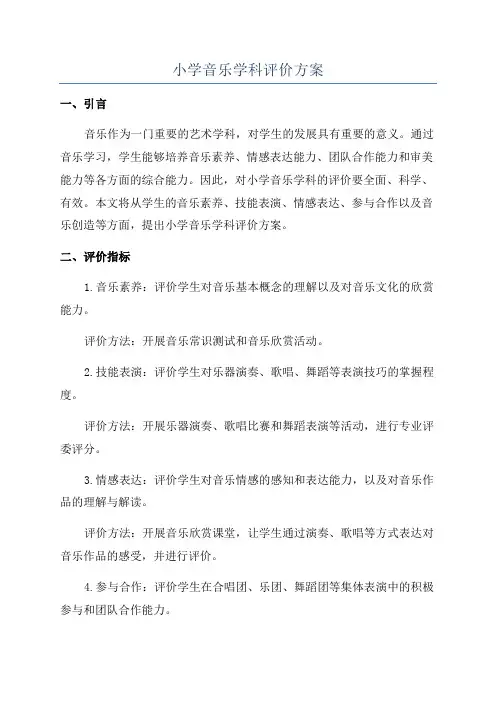 小学音乐学科评价方案

一、引言

音乐作为一门重要的艺术学科，对学生的发展具有重要的意义。通过音乐学习，学生能够培养音乐素养、情感表达能力、团队合作能力和审美能力等各方面的综合能力。因此，对小学音乐学科的评价要全面、科学、有效。本文将从学生的音乐素养、技能表演、情感表达、参与合作以及音乐创造等方面，提出小学音乐学科评价方案。

二、评价指标

1.音乐素养：评价学生对音乐基本概念的理解以及对音乐文化的欣赏能力。

评价方法：开展音乐常识测试和音乐欣赏活动。

2.技能表演：评价学生对乐器演奏、歌唱、舞蹈等表演技巧的掌握程度。

评价方法：开展乐器演奏、歌唱比赛和舞蹈表演等活动，进行专业评委评分。

3.情感表达：评价学生对音乐情感的感知和表达能力，以及对音乐作品的理解与解读。

评价方法：开展音乐欣赏课堂，让学生通过演奏、歌唱等方式表达对音乐作品的感受，并进行评价。

4.参与合作：评价学生在合唱团、乐团、舞蹈团等集体表演中的积极参与和团队合作能力。